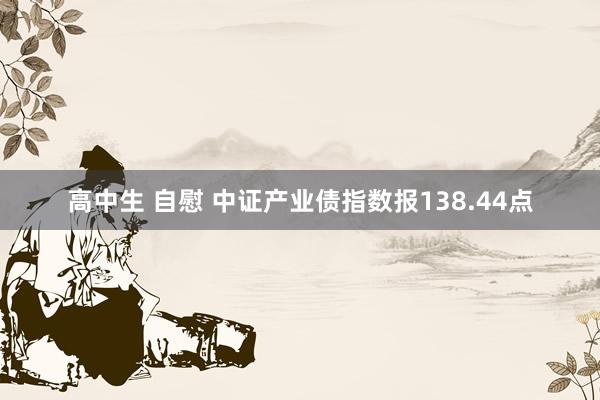 高中生 自慰 中证产业债指数报138.44点